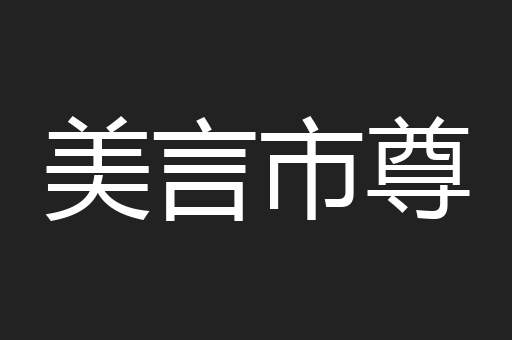 美言市尊